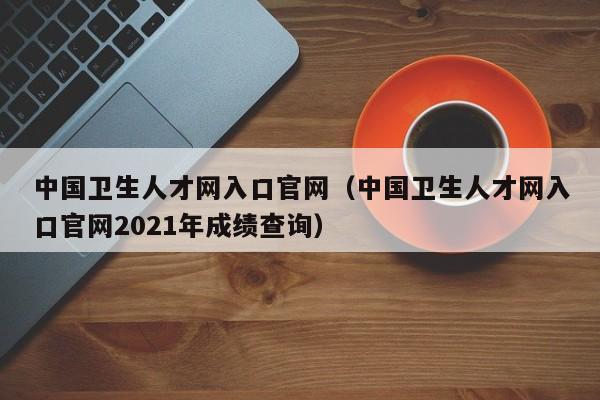 中国卫生人才网入口官网（中国卫生人才网入口官网2021年成绩查询）